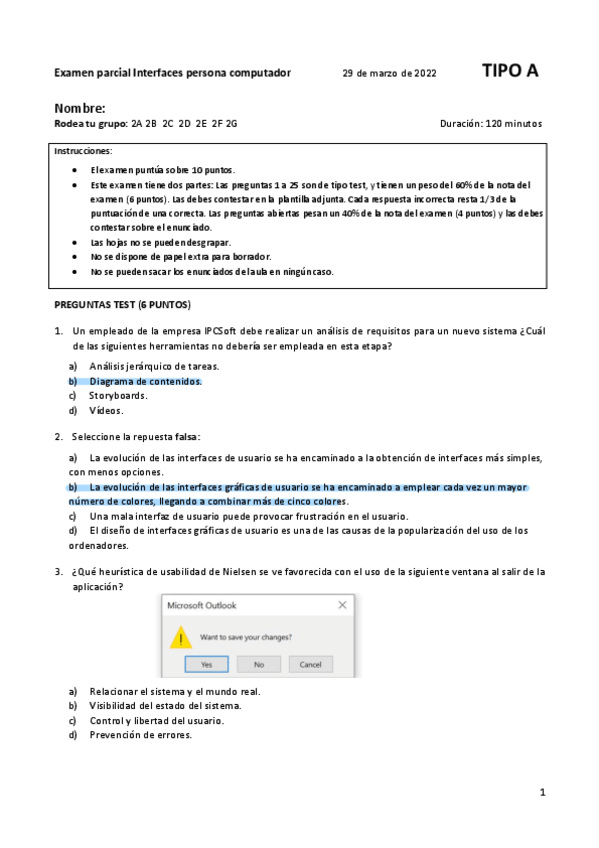 Examen parcial Interfaces persona computador 29 de marzo de 2022 TIPO A

Nombre:
Rodea tu grupo: 2A 2B 2C 2D 2E 2F 2G Duración: 120 minutos

Instrucciones:
- El examen puntúa sobre 10 puntos.
- Este examen tiene dos partes: Las preguntas 1 a 25 son de tipo test, y tienen un peso del 60% de la nota del examen (6 puntos). Las debes contestar en la plantilla adjunta. Cada respuesta incorrecta resta 1/3 de la puntuación de una correcta. Las preguntas abiertas pesan un 40% de la nota del examen (4 puntos) y las debes contestar sobre el enunciado.
- Las hojas no se pueden desgrapar.
- No se dispone de papel extra para borrador.
- No se pueden sacar los enunciados del aula en ningún caso.

PREGUNTAS TEST (6 PUNTOS)

1. Un empleado de la empresa IPCSoft debe realizar un análisis de requisitos para un nuevo sistema ¿Cuál de las siguientes herramientas no debería ser empleada en esta etapa?

a) Análisis jerárquico de tareas.
b) Diagrama de contenidos.
c) Storyboards.
d) Vídeos.

2. Seleccione la repuesta falsa:

a) La evolución de las interfaces de usuario se ha encaminado a la obtención de interfaces más simples, con menos opciones.
b) La evolución de las interfaces gráficas de usuario se ha encaminado a emplear cada vez un mayor número de colores, llegando a combinar más de cinco colores.
c) Una mala interfaz de usuario puede provocar frustración en el usuario.
d) El diseño de interfaces gráficas de usuario es una de las causas de la popularización del uso de los ordenadores.

3. ¿Qué heurística de usabilidad de Nielsen se ve favorecida con el uso de la siguiente ventana al salir de la aplicación?

Microsoft Outlook
Want to save your changes?
Yes No Cancel

a) Relacionar el sistema y el mundo real.
b) Visibilidad del estado del sistema.
c) Control y libertad del usuario.
d) Prevención de errores.

1